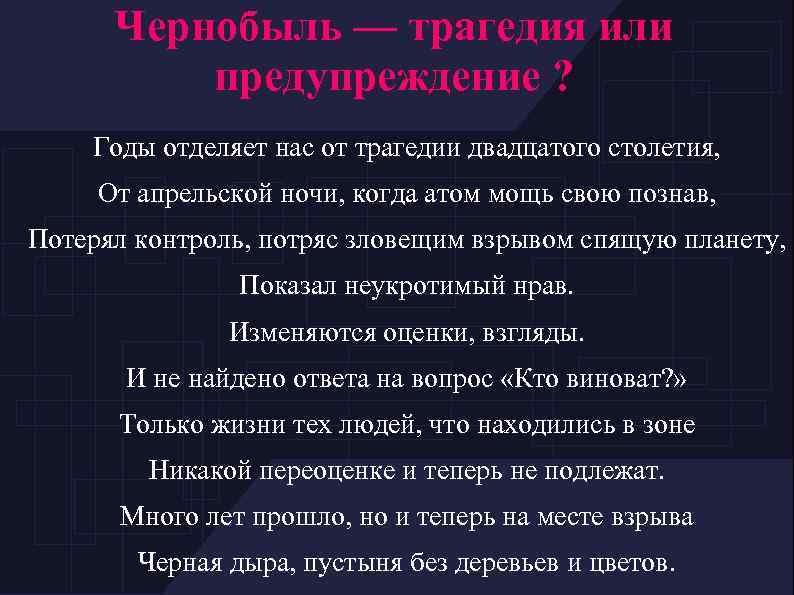 Чернобыль — трагедия или предупреждение ?

Годы отделяет нас от трагедии двадцатого столетия,
От апрельской ночи, когда атом мощь свою познав,
Потерял контроль, потряс зловещим взрывом спящую планету,
Показал неукротимый нрав.
Изменяются оценки, взгляды.
И не найдено ответа на вопрос «Кто виноват?»
Только жизни тех людей, что находились в зоне
Никакой переоценке и теперь не подлежат.
Много лет прошло, но и теперь на месте взрыва
Черная дыра, пустыня без деревьев и цветов.